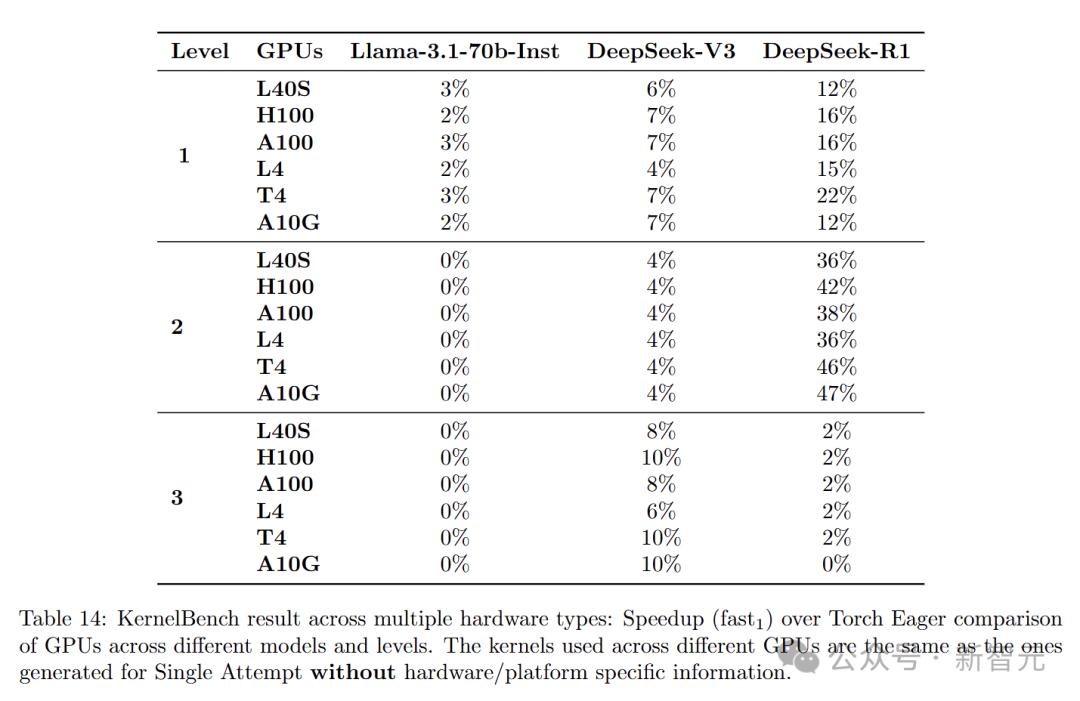 | Level | GPUs | Llama-3.1-70b-Inst | DeepSeek-V3 | DeepSeek-R1 |
|---|---|---|---|---|
| 1 | L40S | 3% | 6% | 12% |
|  | H100 | 2% | 7% | 16% |
|  | A100 | 3% | 7% | 16% |
|  | L4 | 2% | 4% | 15% |
|  | T4 | 3% | 7% | 22% |
|  | A10G | 2% | 7% | 12% |
| 2 | L40S | 0% | 4% | 36% |
|  | H100 | 0% | 4% | 42% |
|  | A100 | 0% | 4% | 38% |
|  | L4 | 0% | 4% | 36% |
|  | T4 | 0% | 4% | 46% |
|  | A10G | 0% | 4% | 47% |
| 3 | L40S | 0% | 8% | 2% |
|  | H100 | 0% | 10% | 2% |
|  | A100 | 0% | 8% | 2% |
|  | L4 | 0% | 6% | 2% |
|  | T4 | 0% | 10% | 2% |
|  | A10G | 0% | 10% | 0% |

Table 14: KernelBench result across multiple hardware types: Speedup ($fast_1$) over Torch Eager comparison of GPUs across different models and levels. The kernels used across different GPUs are the same as the ones generated for Single Attempt without hardware/platform specific information.

公众号 · 新智元